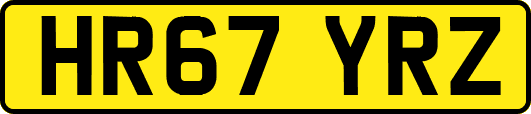 HR67 YRZ